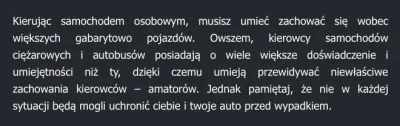 Kierując samochodem osobowym, musisz umieć zachować się wobec większych gabarytowo pojazdów. Owszem, kierowcy samochodów ciężarowych i autobusów posiadają o wiele większe doświadczenie i umiejętności niż ty, dzięki czemu umieją przewidywać niewłaściwe zachowania kierowców – amatorów. Jednak pamiętaj, że nie w każdej sytuacji będą mogli uchronić ciebie i twoje auto przed wypadkiem.